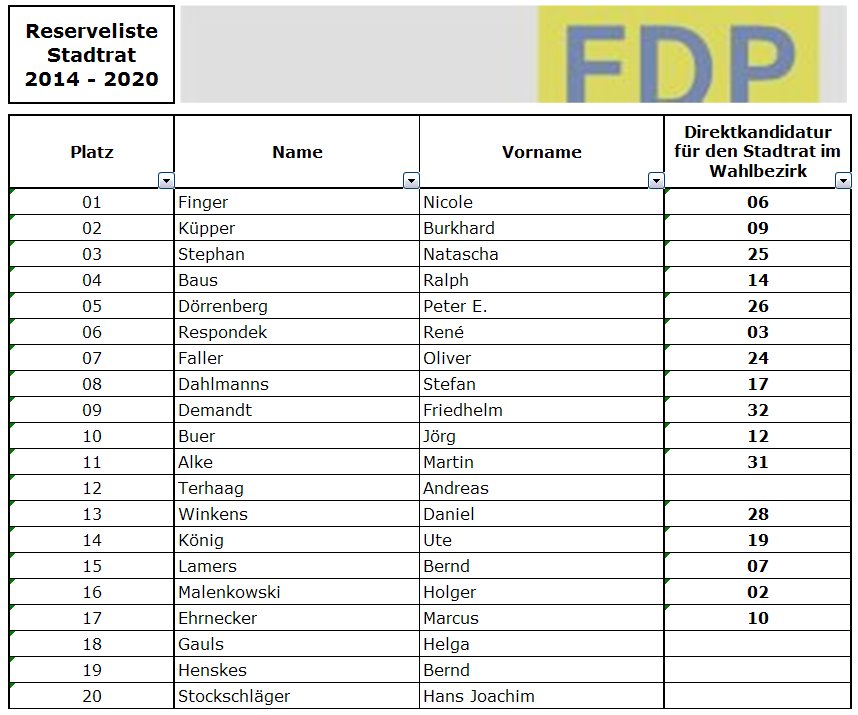 Reserveliste Stadtrat 2014 - 2020

FDP

| Platz | Name | Vorname | Direktkandidatur für den Stadtrat im Wahlbezirk |
|---|---|---|---|
| 01 | Finger | Nicole | 06 |
| 02 | Küpper | Burkhard | 09 |
| 03 | Stephan | Natascha | 25 |
| 04 | Baus | Ralph | 14 |
| 05 | Dörrenberg | Peter E. | 26 |
| 06 | Respondek | René | 03 |
| 07 | Faller | Oliver | 24 |
| 08 | Dahlmanns | Stefan | 17 |
| 09 | Demandt | Friedhelm | 32 |
| 10 | Buer | Jörg | 12 |
| 11 | Alke | Martin | 31 |
| 12 | Terhaag | Andreas | |
| 13 | Winkens | Daniel | 28 |
| 14 | König | Ute | 19 |
| 15 | Lamers | Bernd | 07 |
| 16 | Malenkowski | Holger | 02 |
| 17 | Ehrnecker | Marcus | 10 |
| 18 | Gauls | Helga | |
| 19 | Henskes | Bernd | |
| 20 | Stockschläger | Hans Joachim | |